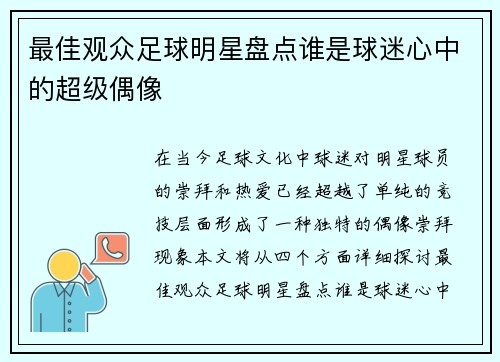 最佳观众足球明星盘点谁是球迷心中的超级偶像

在当今足球文化中球迷对明星球员的崇拜和热爱已经超越了单纯的竞技层面形成了一种独特的偶像崇拜现象本文将从四个方面详细探讨最佳观众足球明星盘点谁是球迷心中